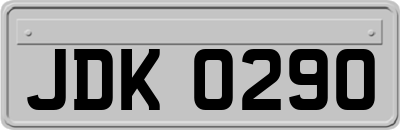 JDK 0290